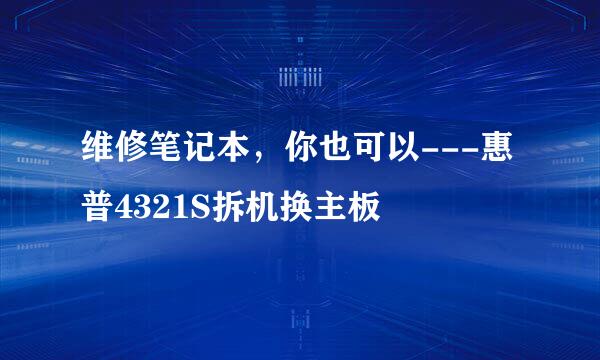 维修笔记本，你也可以---惠普4321S拆机换主板